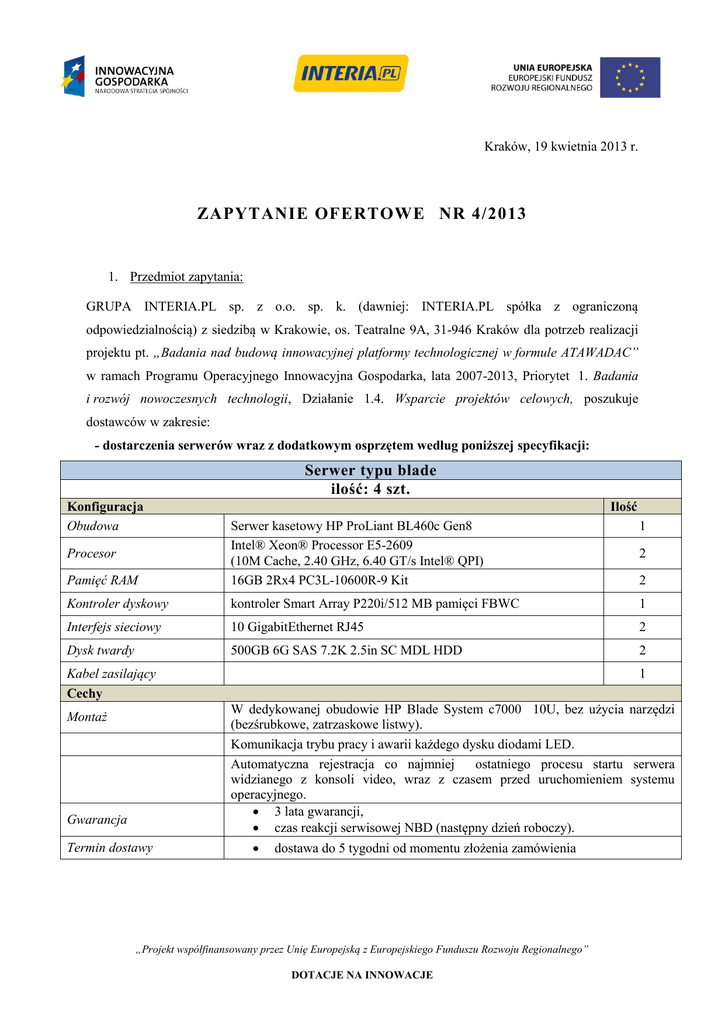 INNOWACYJNA GOSPODARKA
NARODOWA STRATEGIA SPÓJNOŚCI

INTERIA.PL

UNIA EUROPEJSKA
EUROPEJSKI FUNDUSZ
ROZWOJU REGIONALNEGO

Kraków, 19 kwietnia 2013 r.

ZAPYTANIE OFERTOWE NR 4/2013

1. Przedmiot zapytania:

GRUPA INTERIA.PL sp. z o.o. sp. k. (dawniej: INTERIA.PL spółka z ograniczoną odpowiedzialnością) z siedzibą w Krakowie, os. Teatralne 9A, 31-946 Kraków dla potrzeb realizacji projektu pt. „Badania nad budową innowacyjnej platformy technologicznej w formule ATAWADAC” w ramach Programu Operacyjnego Innowacyjna Gospodarka, lata 2007-2013, Priorytet 1. Badania i rozwój nowoczesnych technologii, Działanie 1.4. Wsparcie projektów celowych, poszukuje dostawców w zakresie:

- dostarczenia serwerów wraz z dodatkowym osprzętem według poniższej specyfikacji:

| Serwer typu blade ilość: 4 szt. | | |
|---|---|---|
| Konfiguracja | | Ilość |
| Obudowa | Serwer kasetowy HP ProLiant BL460c Gen8 | 1 |
| Procesor | Intel® Xeon® Processor E5-2609 (10M Cache, 2.40 GHz, 6.40 GT/s Intel® QPI) | 2 |
| Pamięć RAM | 16GB 2Rx4 PC3L-10600R-9 Kit | 2 |
| Kontroler dyskowy | kontroler Smart Array P220i/512 MB pamięci FBWC | 1 |
| Interfejs sieciowy | 10 GigabitEthernet RJ45 | 2 |
| Dysk twardy | 500GB 6G SAS 7.2K 2.5in SC MDL HDD | 2 |
| Kabel zasilający | | 1 |
| Cechy | | |
| Montaż | W dedykowanej obudowie HP Blade System c7000 10U, bez użycia narzędzi (bezśrubkowe, zatrzaskowe listwy). | |
| | Komunikacja trybu pracy i awarii każdego dysku diodami LED. | |
| | Automatyczna rejestracja co najmniej ostatniego procesu startu serwera widzianego z konsoli video, wraz z czasem przed uruchomieniem systemu operacyjnego. | |
| Gwarancja | • 3 lata gwarancji, • czas reakcji serwisowej NBD (następny dzień roboczy). | |
| Termin dostawy | • dostawa do 5 tygodni od momentu złożenia zamówienia | |

„Projekt współfinansowany przez Unię Europejską z Europejskiego Funduszu Rozwoju Regionalnego”

DOTACJE NA INNOWACJE